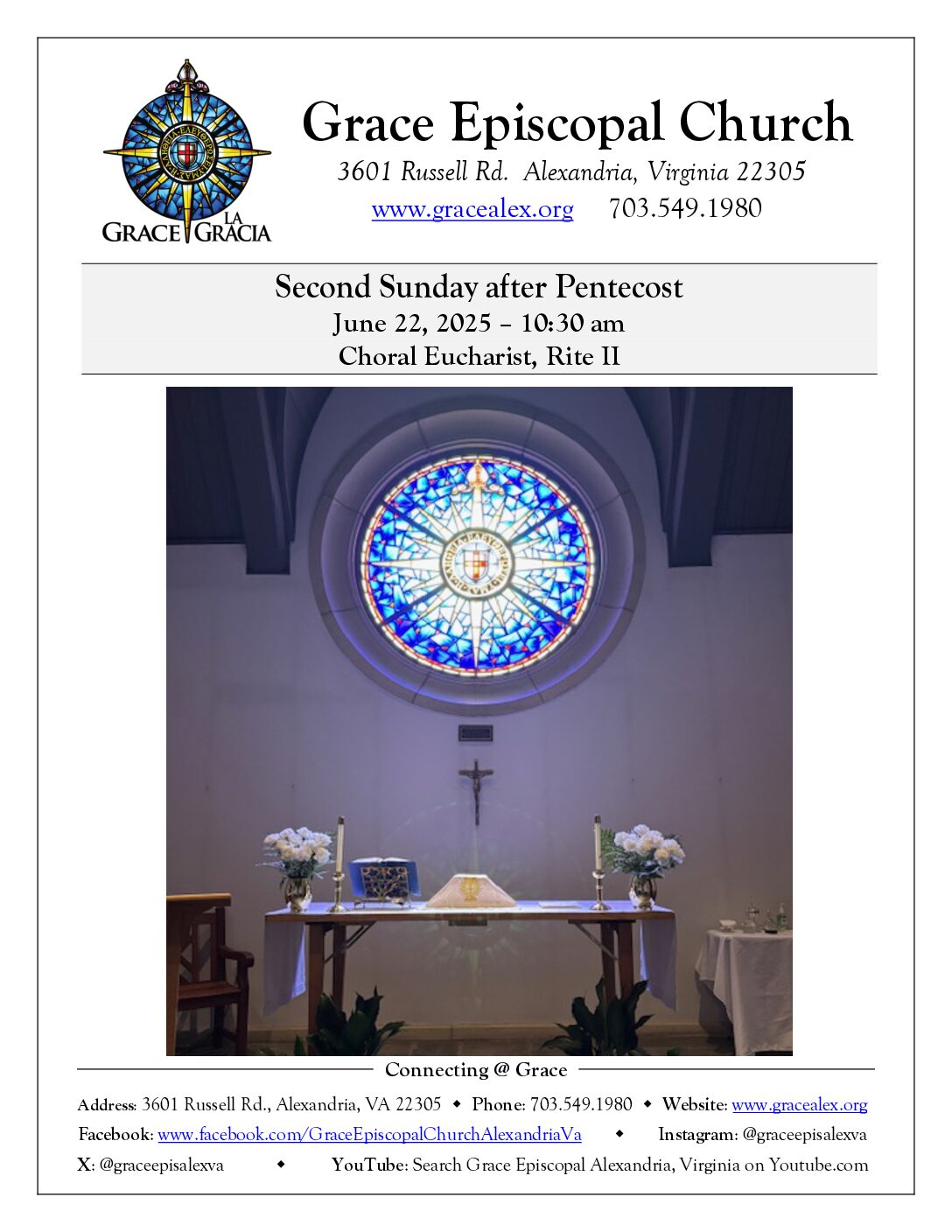 GRACE LA GRACIA

Grace Episcopal Church

3601 Russell Rd. Alexandria, Virginia 22305

www.gracealex.org 703.549.1980

Second Sunday after Pentecost
June 22, 2025 – 10:30 am
Choral Eucharist, Rite II

Connecting @ Grace

Address: 3601 Russell Rd., Alexandria, VA 22305 ◆ Phone: 703.549.1980 ◆ Website: www.gracealex.org

Facebook: www.facebook.com/GraceEpiscopalChurchAlexandriaVa ◆ Instagram: @graceepisalexva

X: @graceepisalexva ◆ YouTube: Search Grace Episcopal Alexandria, Virginia on Youtube.com